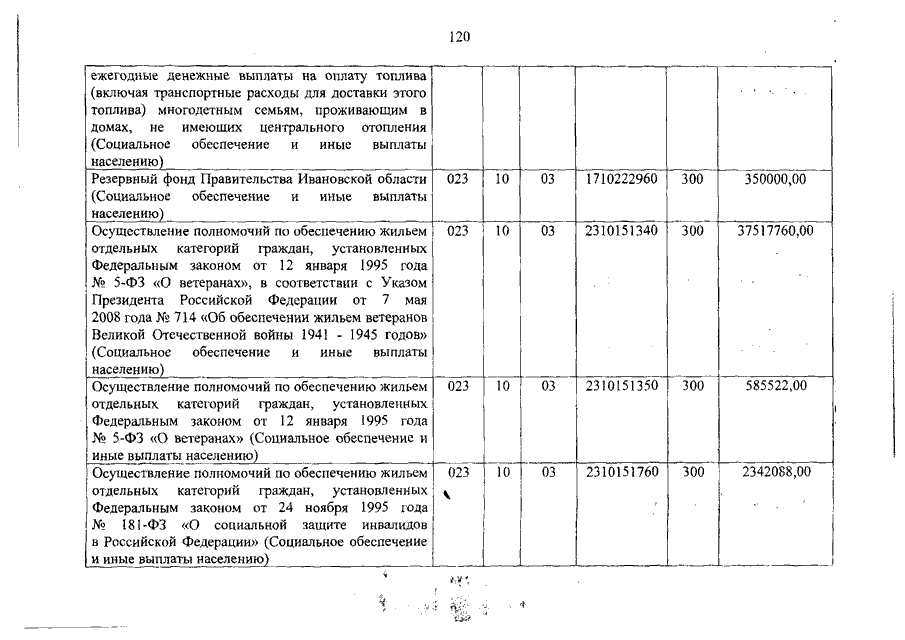 120

| | | | | | | |
|---|---|---|---|---|---|---|
| ежегодные денежные выплаты на оплату топлива (включая транспортные расходы для доставки этого топлива) многодетным семьям, проживающим в домах, не имеющих центрального отопления (Социальное обеспечение и иные выплаты населению) | | | | | | |
| Резервный фонд Правительства Ивановской области (Социальное обеспечение и иные выплаты населению) | 023 | 10 | 03 | 1710222960 | 300 | 350000,00 |
| Осуществление полномочий по обеспечению жильем отдельных категорий граждан, установленных Федеральным законом от 12 января 1995 года № 5-ФЗ «О ветеранах», в соответствии с Указом Президента Российской Федерации от 7 мая 2008 года № 714 «Об обеспечении жильем ветеранов Великой Отечественной войны 1941 - 1945 годов» (Социальное обеспечение и иные выплаты населению) | 023 | 10 | 03 | 2310151340 | 300 | 37517760,00 |
| Осуществление полномочий по обеспечению жильем отдельных категорий граждан, установленных Федеральным законом от 12 января 1995 года № 5-ФЗ «О ветеранах» (Социальное обеспечение и иные выплаты населению) | 023 | 10 | 03 | 2310151350 | 300 | 585522,00 |
| Осуществление полномочий по обеспечению жильем отдельных категорий граждан, установленных Федеральным законом от 24 ноября 1995 года № 181-ФЗ «О социальной защите инвалидов в Российской Федерации» (Социальное обеспечение и иные выплаты населению) | 023 | 10 | 03 | 2310151760 | 300 | 2342088,00 |